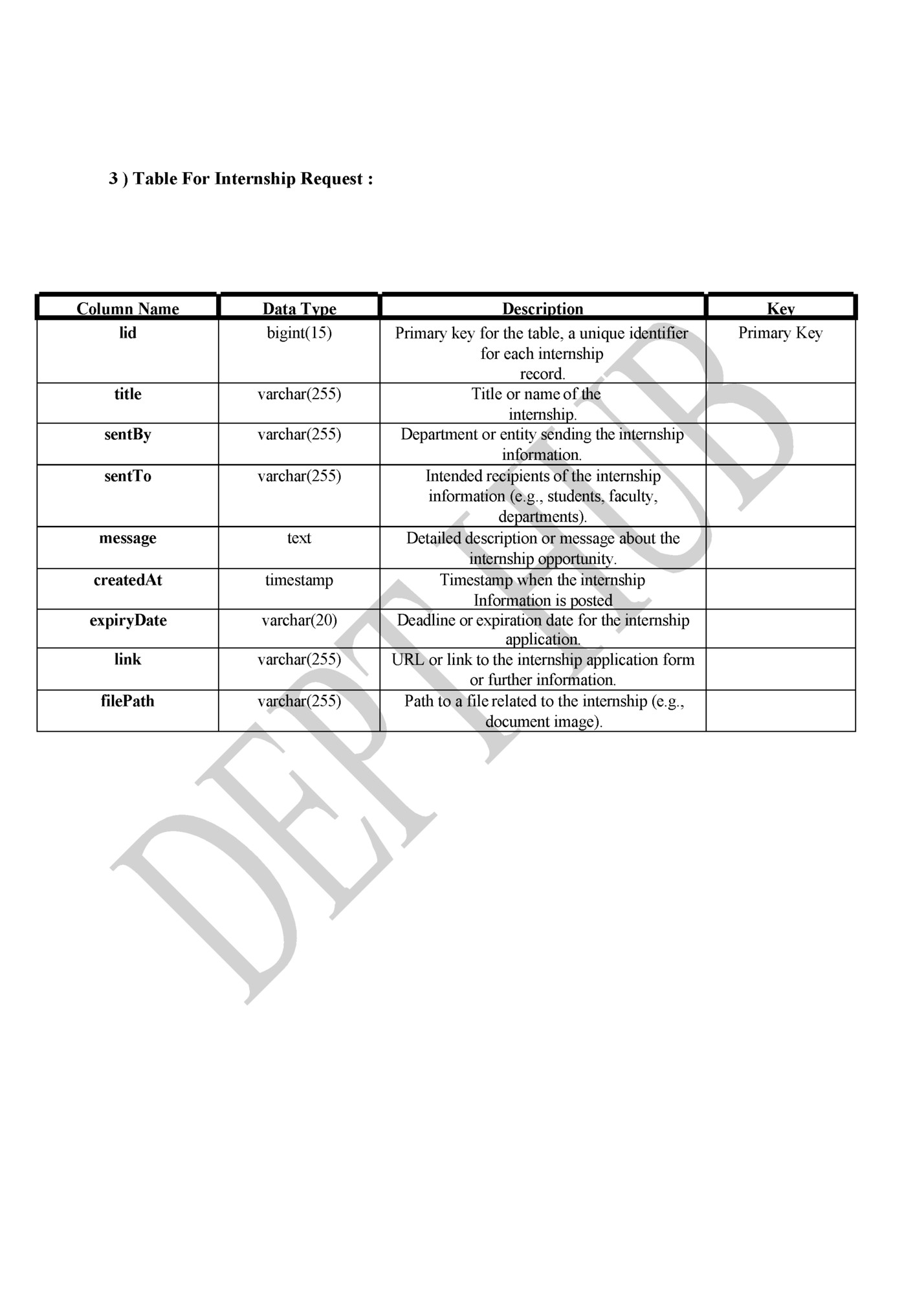 3 ) Table For Internship Request :

| Column Name | Data Type | Description | Key |
|---|---|---|---|
| lid | bigint(15) | Primary key for the table, a unique identifier for each internship record. | Primary Key |
| title | varchar(255) | Title or name of the internship. | |
| sentBy | varchar(255) | Department or entity sending the internship information. | |
| sentTo | varchar(255) | Intended recipients of the internship information (e.g., students, faculty, departments). | |
| message | text | Detailed description or message about the internship opportunity. | |
| createdAt | timestamp | Timestamp when the internship Information is posted | |
| expiryDate | varchar(20) | Deadline or expiration date for the internship application. | |
| link | varchar(255) | URL or link to the internship application form or further information. | |
| filePath | varchar(255) | Path to a file related to the internship (e.g., document image). | |

DEPT HUB